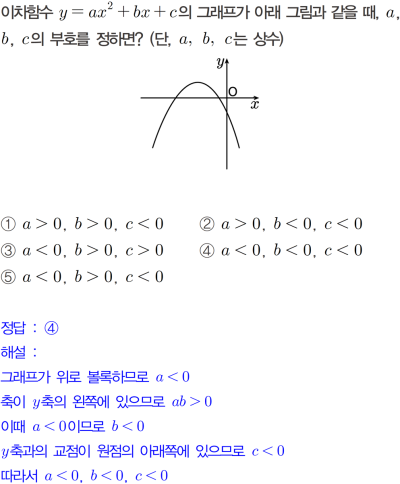 이차함수 $y=ax^2+bx+c$의 그래프가 아래 그림과 같을 때, $a$, $b$, $c$의 부호를 정하면? (단, $a$, $b$, $c$는 상수)

$y$
O
$x$

① $a>0$, $b>0$, $c<0$
② $a>0$, $b<0$, $c<0$
③ $a<0$, $b>0$, $c>0$
④ $a<0$, $b<0$, $c<0$
⑤ $a<0$, $b>0$, $c<0$

정답 : ④
해설 :
그래프가 위로 볼록하므로 $a<0$
축이 $y$축의 왼쪽에 있으므로 $ab>0$
이때 $a<0$이므로 $b<0$
$y$축과의 교점이 원점의 아래쪽에 있으므로 $c<0$
따라서 $a<0$, $b<0$, $c<0$